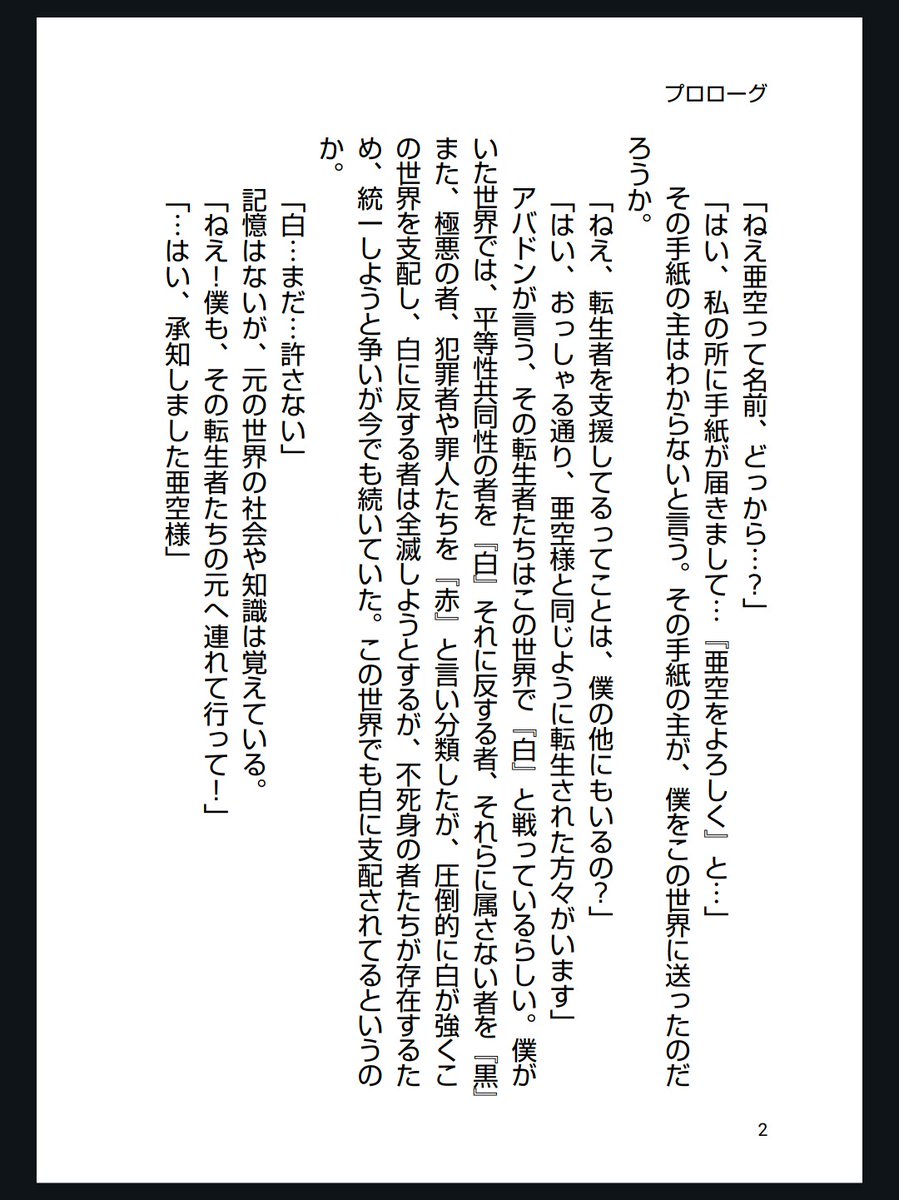 プロローグ

「ねえ亜空って名前、どっから…？」
「はい、私の所に手紙が届きまして…『亜空をよろしく』と…」
その手紙の主はわからないと言う。その手紙の主が、僕をこの世界に送ったのだろうか。
「ねえ、転生者を支援してるってことは、僕の他にもいるの?」
「はい、おっしゃる通り、亜空様と同じように転生された方々がいます」
アバドンが言う、その転生者たちはこの世界で『白』と戦っているらしい。僕がいた世界では、平等性共同性の者を『白』それに反する者、それらに属さない者を『黒』また、極悪の者、犯罪者や罪人たちを『赤』と言い分類したが、圧倒的に白が強くこの世界を支配し、白に反する者は全滅しようとするが、不死身の者たちが存在するため、統一しようと争いが今でも続いていた。この世界でも白に支配されてるというのか。

「白…まだ…許さない」
記憶はないが、元の世界の社会や知識は覚えている。
「ねえ!僕も、その転生者たちの元へ連れて行って!」
「…はい、承知しました亜空様」

2